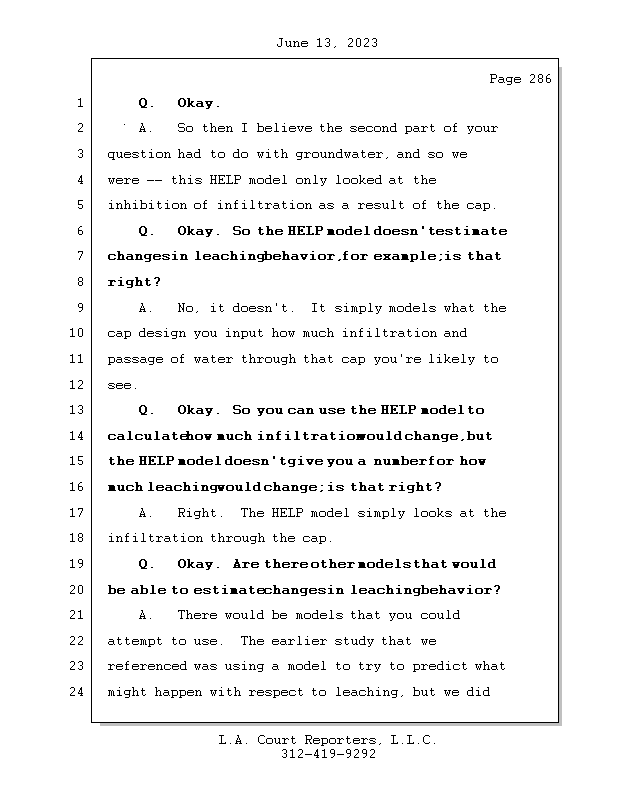 June 13, 2023

Page 286

1 Q. Okay.

2 A. So then I believe the second part of your

3 question had to do with groundwater, and so we

4 were -- this HELP model only looked at the

5 inhibition of infiltration as a result of the cap.

6 Q. Okay. So the HELP model doesn't estimate

7 changes in leaching behavior, for example; is that

8 right?

9 A. No, it doesn't. It simply models what the

10 cap design you input how much infiltration and

11 passage of water through that cap you're likely to

12 see.

13 Q. Okay. So you can use the HELP model to

14 calculate how much infiltration would change, but

15 the HELP model doesn't give you a number for how

16 much leaching would change; is that right?

17 A. Right. The HELP model simply looks at the

18 infiltration through the cap.

19 Q. Okay. Are there other models that would

20 be able to estimate changes in leaching behavior?

21 A. There would be models that you could

22 attempt to use. The earlier study that we

23 referenced was using a model to try to predict what

24 might happen with respect to leaching, but we did

L.A. Court Reporters, L.L.C.
312-419-9292